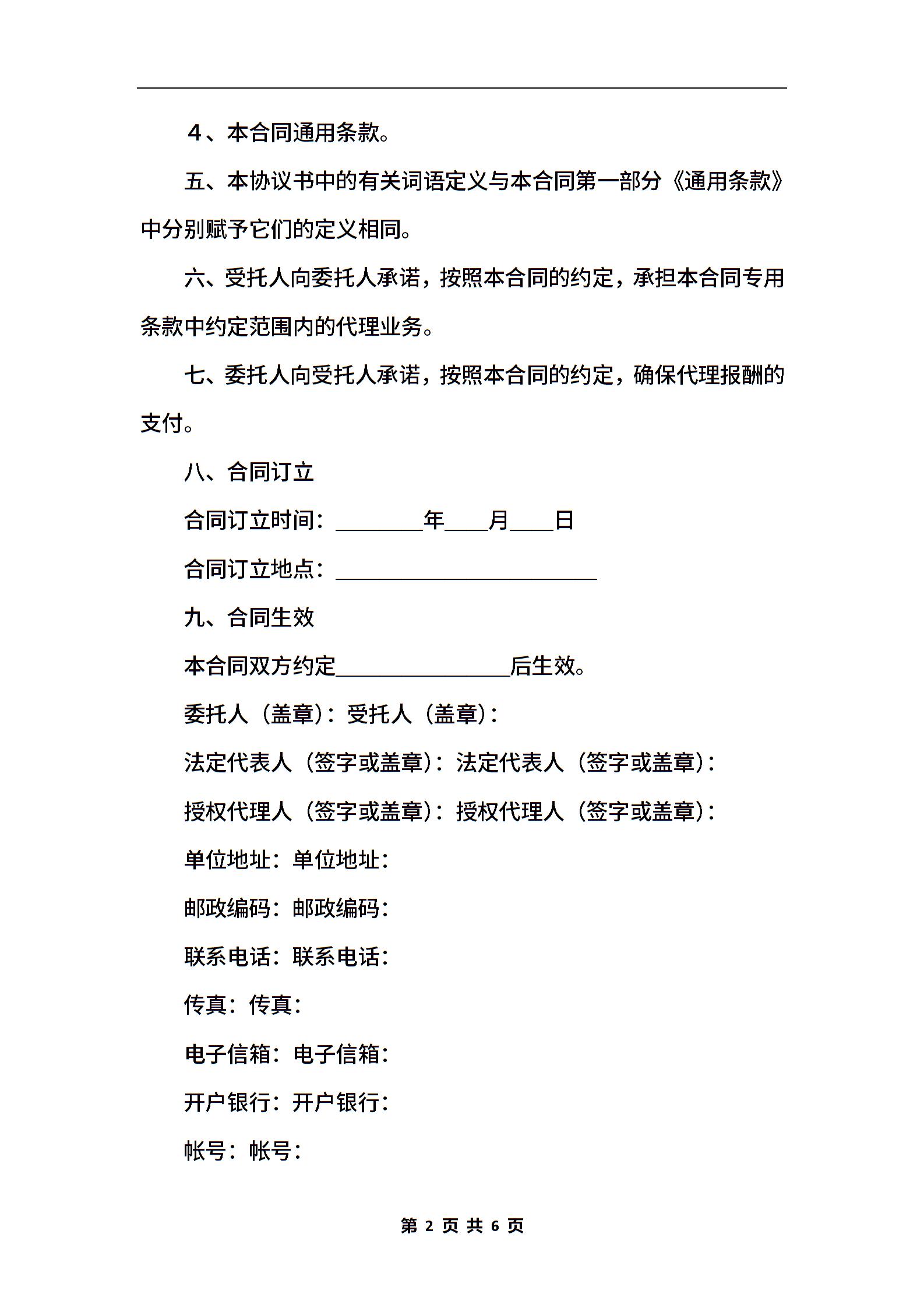 4、本合同通用条款。

五、本协议书中的有关词语定义与本合同第一部分《通用条款》中分别赋予它们的定义相同。

六、受托人向委托人承诺，按照本合同的约定，承担本合同专用条款中约定范围内的代理业务。

七、委托人向受托人承诺，按照本合同的约定，确保代理报酬的支付。

八、合同订立

合同订立时间：________年____月____日

合同订立地点：________________________

九、合同生效

本合同双方约定________________后生效。

委托人（盖章）：受托人（盖章）：

法定代表人（签字或盖章）：法定代表人（签字或盖章）：

授权代理人（签字或盖章）：授权代理人（签字或盖章）：

单位地址：单位地址：

邮政编码：邮政编码：

联系电话：联系电话：

传真：传真：

电子信箱：电子信箱：

开户银行：开户银行：

帐号：帐号：

第 2 页 共 6 页